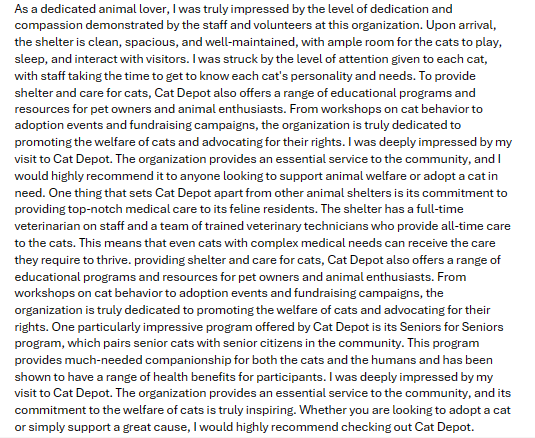 As a dedicated animal lover, I was truly impressed by the level of dedication and compassion demonstrated by the staff and volunteers at this organization. Upon arrival, the shelter is clean, spacious, and well-maintained, with ample room for the cats to play, sleep, and interact with visitors. I was struck by the level of attention given to each cat, with staff taking the time to get to know each cat's personality and needs. To provide shelter and care for cats, Cat Depot also offers a range of educational programs and resources for pet owners and animal enthusiasts. From workshops on cat behavior to adoption events and fundraising campaigns, the organization is truly dedicated to promoting the welfare of cats and advocating for their rights. I was deeply impressed by my visit to Cat Depot. The organization provides an essential service to the community, and I would highly recommend it to anyone looking to support animal welfare or adopt a cat in need. One thing that sets Cat Depot apart from other animal shelters is its commitment to providing top-notch medical care to its feline residents. The shelter has a full-time veterinarian on staff and a team of trained veterinary technicians who provide all-time care to the cats. This means that even cats with complex medical needs can receive the care they require to thrive. providing shelter and care for cats, Cat Depot also offers a range of educational programs and resources for pet owners and animal enthusiasts. From workshops on cat behavior to adoption events and fundraising campaigns, the organization is truly dedicated to promoting the welfare of cats and advocating for their rights. One particularly impressive program offered by Cat Depot is its Seniors for Seniors program, which pairs senior cats with senior citizens in the community. This program provides much-needed companionship for both the cats and the humans and has been shown to have a range of health benefits for participants. I was deeply impressed by my visit to Cat Depot. The organization provides an essential service to the community, and its commitment to the welfare of cats is truly inspiring. Whether you are looking to adopt a cat or simply support a great cause, I would highly recommend checking out Cat Depot.